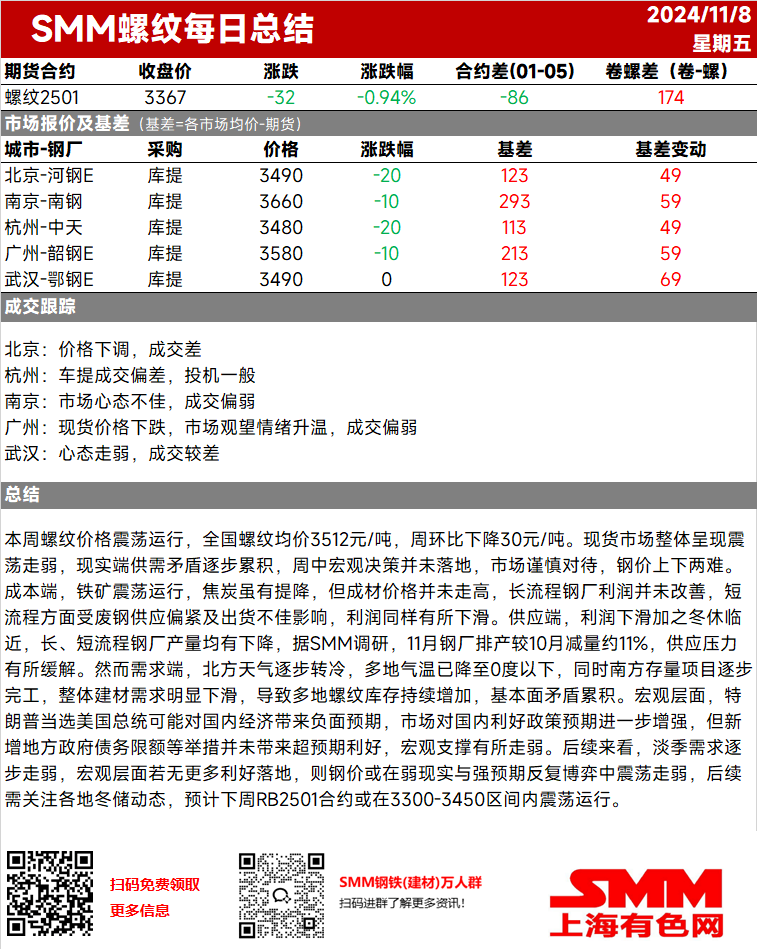 SMM螺纹每日总结

2024/11/8
星期五

| 期货合约 | 收盘价 | 涨跌 | 涨跌幅 | 合约差(01-05) | 卷螺差（卷-螺） |
|---|---|---|---|---|---|
| 螺纹2501 | 3367 | -32 | -0.94% | -86 | 174 |

市场报价及基差（基差=各市场均价-期货）

| 城市-钢厂 | 采购 | 价格 | 涨跌幅 | 基差 | 基差变动 |
|---|---|---|---|---|---|
| 北京-河钢E | 库提 | 3490 | -20 | 123 | 49 |
| 南京-南钢 | 库提 | 3660 | -10 | 293 | 59 |
| 杭州-中天 | 库提 | 3480 | -20 | 113 | 49 |
| 广州-韶钢E | 库提 | 3580 | -10 | 213 | 59 |
| 武汉-鄂钢E | 库提 | 3490 | 0 | 123 | 69 |

成交跟踪

北京：价格下调，成交差
杭州：车提成交偏差，投机一般
南京：市场心态不佳，成交偏弱
广州：现货价格下跌，市场观望情绪升温，成交偏弱
武汉：心态走弱，成交较差

总结

本周螺纹价格震荡运行，全国螺纹均价3512元/吨，周环比下降30元/吨。现货市场整体呈现震荡走弱，现实端供需矛盾逐步累积，周中宏观决策并未落地，市场谨慎对待，钢价上下两难。成本端，铁矿震荡运行，焦炭虽有提降，但成材价格并未走高，长流程钢厂利润并未改善，短流程方面受废钢供应偏紧及出货不佳影响，利润同样有所下滑。供应端，利润下滑加之冬休临近，长、短流程钢厂产量均有下降，据SMM调研，11月钢厂排产较10月减量约11%，供应压力有所缓解。然而需求端，北方天气逐步转冷，多地气温已降至0度以下，同时南方存量项目逐步完工，整体建材需求明显下滑，导致多地螺纹库存持续增加，基本面矛盾累积。宏观层面，特朗普当选美国总统可能对国内经济带来负面预期，市场对国内利好政策预期进一步增强，但新增地方政府债务限额等举措并未带来超预期利好，宏观支撑有所走弱。后续来看，淡季需求逐步走弱，宏观层面若无更多利好落地，则钢价或在弱现实与强预期反复博弈中震荡走弱，后续需关注各地冬储动态，预计下周RB2501合约或在3300-3450区间内震荡运行。

扫码免费领取
更多信息

SMM钢铁(建材)万人群
扫码进群了解更多资讯！

SMM
上海有色网